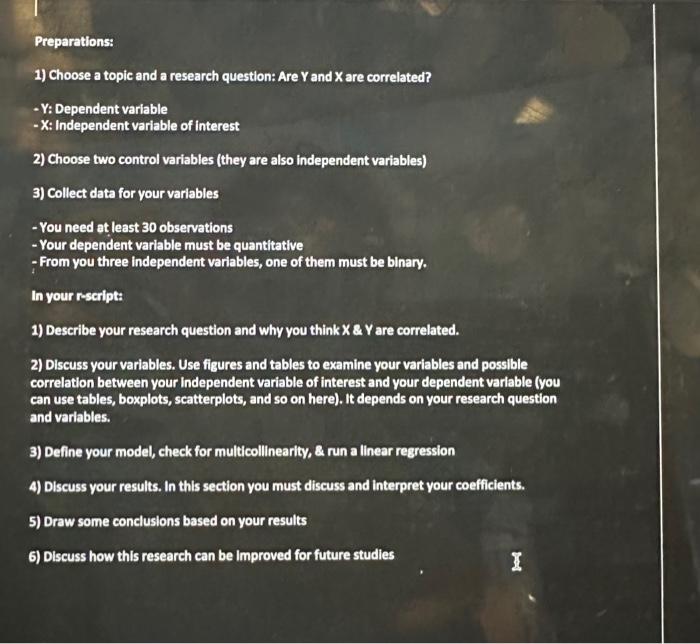 Preparations:

1) Choose a topic and a research question: Are Y and X are correlated?

- Y: Dependent variable
- X: Independent variable of interest

2) Choose two control variables (they are also independent variables)

3) Collect data for your variables

- You need at least 30 observations
- Your dependent variable must be quantitative
- From you three independent variables, one of them must be binary.

In your r-script:

1) Describe your research question and why you think X & Y are correlated.

2) Discuss your variables. Use figures and tables to examine your variables and possible correlation between your independent variable of interest and your dependent variable (you can use tables, boxplots, scatterplots, and so on here). It depends on your research question and variables.

3) Define your model, check for multicollinearity, & run a linear regression

4) Discuss your results. In this section you must discuss and interpret your coefficients.

5) Draw some conclusions based on your results

6) Discuss how this research can be improved for future studies